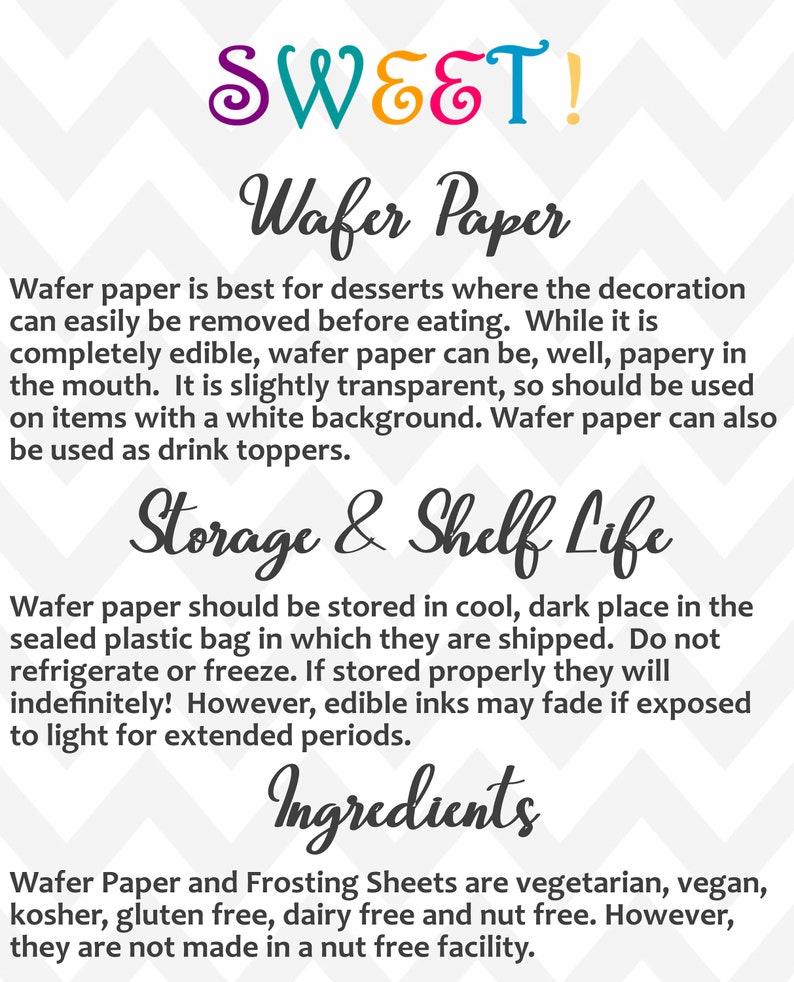 SWEET!

Wafer Paper

Wafer paper is best for desserts where the decoration can easily be removed before eating. While it is completely edible, wafer paper can be, well, papery in the mouth. It is slightly transparent, so should be used on items with a white background. Wafer paper can also be used as drink toppers.

Storage & Shelf Life

Wafer paper should be stored in cool, dark place in the sealed plastic bag in which they are shipped. Do not refrigerate or freeze. If stored properly they will indefinitely! However, edible inks may fade if exposed to light for extended periods.

Ingredients

Wafer Paper and Frosting Sheets are vegetarian, vegan, kosher, gluten free, dairy free and nut free. However, they are not made in a nut free facility.